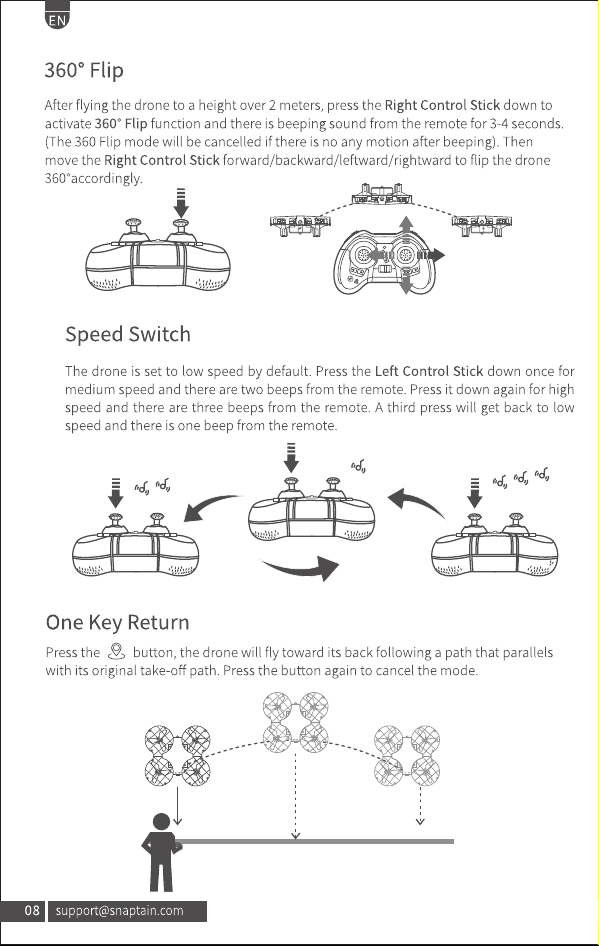 EN

360° Flip

After flying the drone to a height over 2 meters, press the Right Control Stick down to activate 360° Flip function and there is beeping sound from the remote for 3-4 seconds. (The 360 Flip mode will be cancelled if there is no any motion after beeping). Then move the Right Control Stick forward/backward/leftward/rightward to flip the drone 360°accordingly.

Speed Switch

The drone is set to low speed by default. Press the Left Control Stick down once for medium speed and there are two beeps from the remote. Press it down again for high speed and there are three beeps from the remote. A third press will get back to low speed and there is one beep from the remote.

One Key Return

Press the button, the drone will fly toward its back following a path that parallels with its original take-off path. Press the button again to cancel the mode.

08 support@snaptain.com